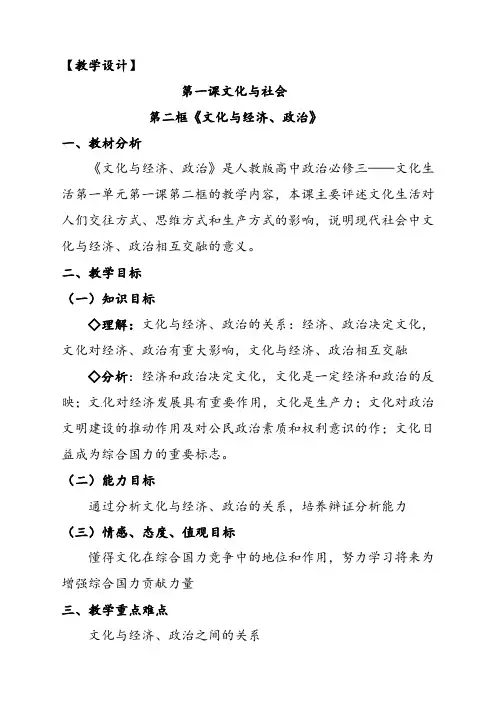 【教学设计】

第一课文化与社会

第二框《文化与经济、政治》

一、教材分析

《文化与经济、政治》是人教版高中政治必修三——文化生活第一单元第一课第二框的教学内容，本课主要评述文化生活对人们交往方式、思维方式和生产方式的影响，说明现代社会中文化与经济、政治相互交融的意义。

二、教学目标

（一）知识目标

◇理解：文化与经济、政治的关系：经济、政治决定文化，文化对经济、政治有重大影响，文化与经济、政治相互交融

◇分析：经济和政治决定文化，文化是一定经济和政治的反映；文化对经济发展具有重要作用，文化是生产力；文化对政治文明建设的推动作用及对公民政治素质和权利意识的作；文化日益成为综合国力的重要标志。

（二）能力目标

通过分析文化与经济、政治的关系，培养辩证分析能力

（三）情感、态度、值观目标

懂得文化在综合国力竞争中的地位和作用，努力学习将来为增强综合国力贡献力量

三、教学重点难点

文化与经济、政治之间的关系